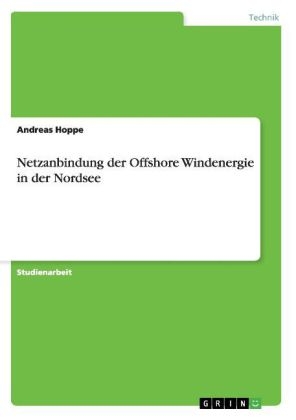 Technik

Andreas Hoppe

Netzanbindung der Offshore Windenergie in der Nordsee

Studienarbeit

GRIN